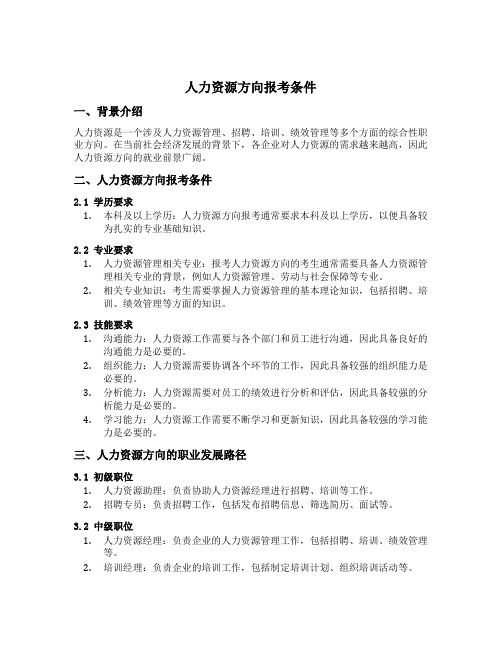 人力资源方向报考条件

一、背景介绍

人力资源是一个涉及人力资源管理、招聘、培训、绩效管理等多个方面的综合性职业方向。在当前社会经济发展的背景下，各企业对人力资源的需求越来越高，因此人力资源方向的就业前景广阔。

二、人力资源方向报考条件

2.1 学历要求

1. 本科及以上学历：人力资源方向报考通常要求本科及以上学历，以便具备较为扎实的专业基础知识。

2.2 专业要求

1. 人力资源管理相关专业：报考人力资源方向的考生通常需要具备人力资源管理相关专业的背景，例如人力资源管理、劳动与社会保障等专业。
2. 相关专业知识：考生需要掌握人力资源管理的基本理论知识，包括招聘、培训、绩效管理等方面的知识。

2.3 技能要求

1. 沟通能力：人力资源工作需要与各个部门和员工进行沟通，因此具备良好的沟通能力是必要的。
2. 组织能力：人力资源需要协调各个环节的工作，因此具备较强的组织能力是必要的。
3. 分析能力：人力资源需要对员工的绩效进行分析和评估，因此具备较强的分析能力是必要的。
4. 学习能力：人力资源工作需要不断学习和更新知识，因此具备较强的学习能力是必要的。

三、人力资源方向的职业发展路径

3.1 初级职位

1. 人力资源助理：负责协助人力资源经理进行招聘、培训等工作。
2. 招聘专员：负责招聘工作，包括发布招聘信息、筛选简历、面试等。

3.2 中级职位

1. 人力资源经理：负责企业的人力资源管理工作，包括招聘、培训、绩效管理等。
2. 培训经理：负责企业的培训工作，包括制定培训计划、组织培训活动等。